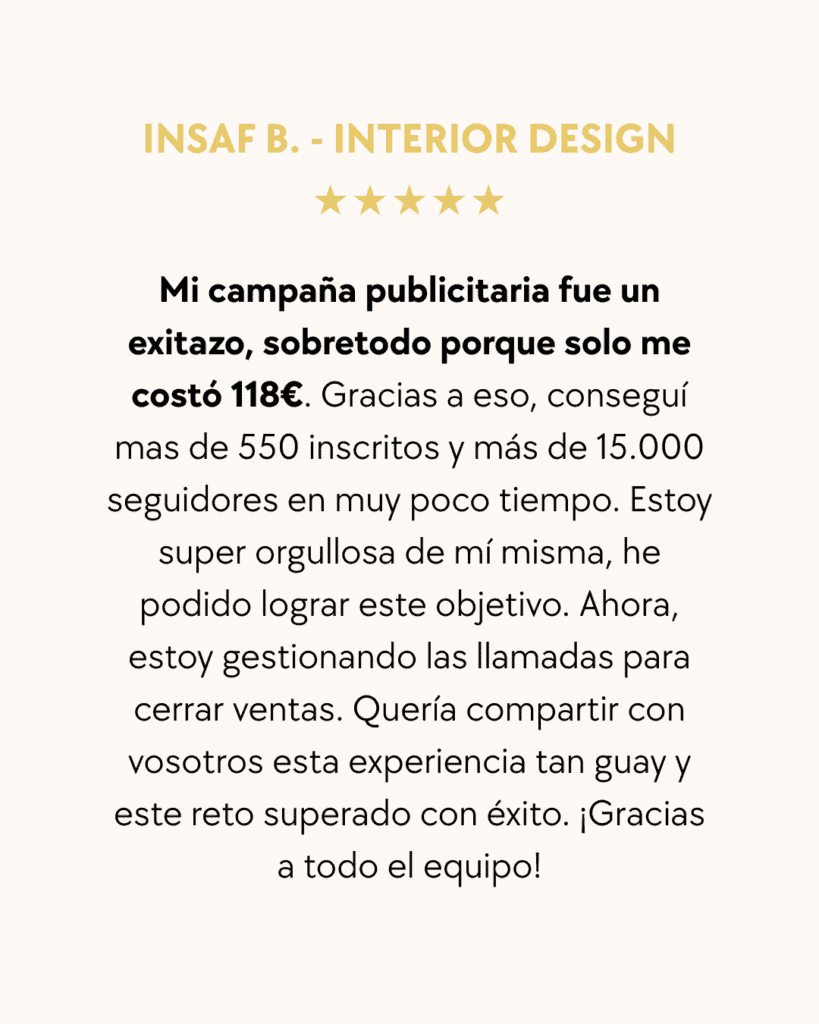 INSAF B. - INTERIOR DESIGN

★★★★★

Mi campaña publicitaria fue un exitazo, sobretodo porque solo me costó 118€. Gracias a eso, conseguí mas de 550 inscritos y más de 15.000 seguidores en muy poco tiempo. Estoy super orgullosa de mí misma, he podido lograr este objetivo. Ahora, estoy gestionando las llamadas para cerrar ventas. Quería compartir con vosotros esta experiencia tan guay y este reto superado con éxito. ¡Gracias a todo el equipo!